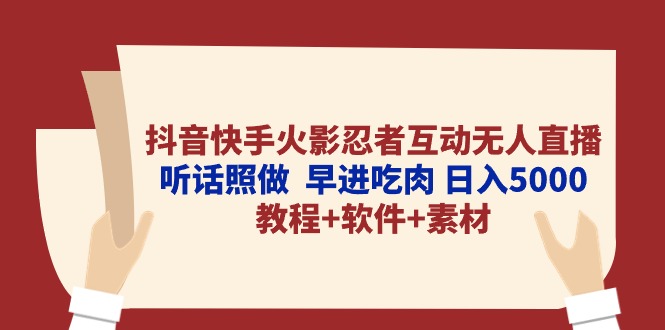 抖音快手火影忍者互动无人直播
听话照做 早进吃肉 日入5000
教程+软件+素材